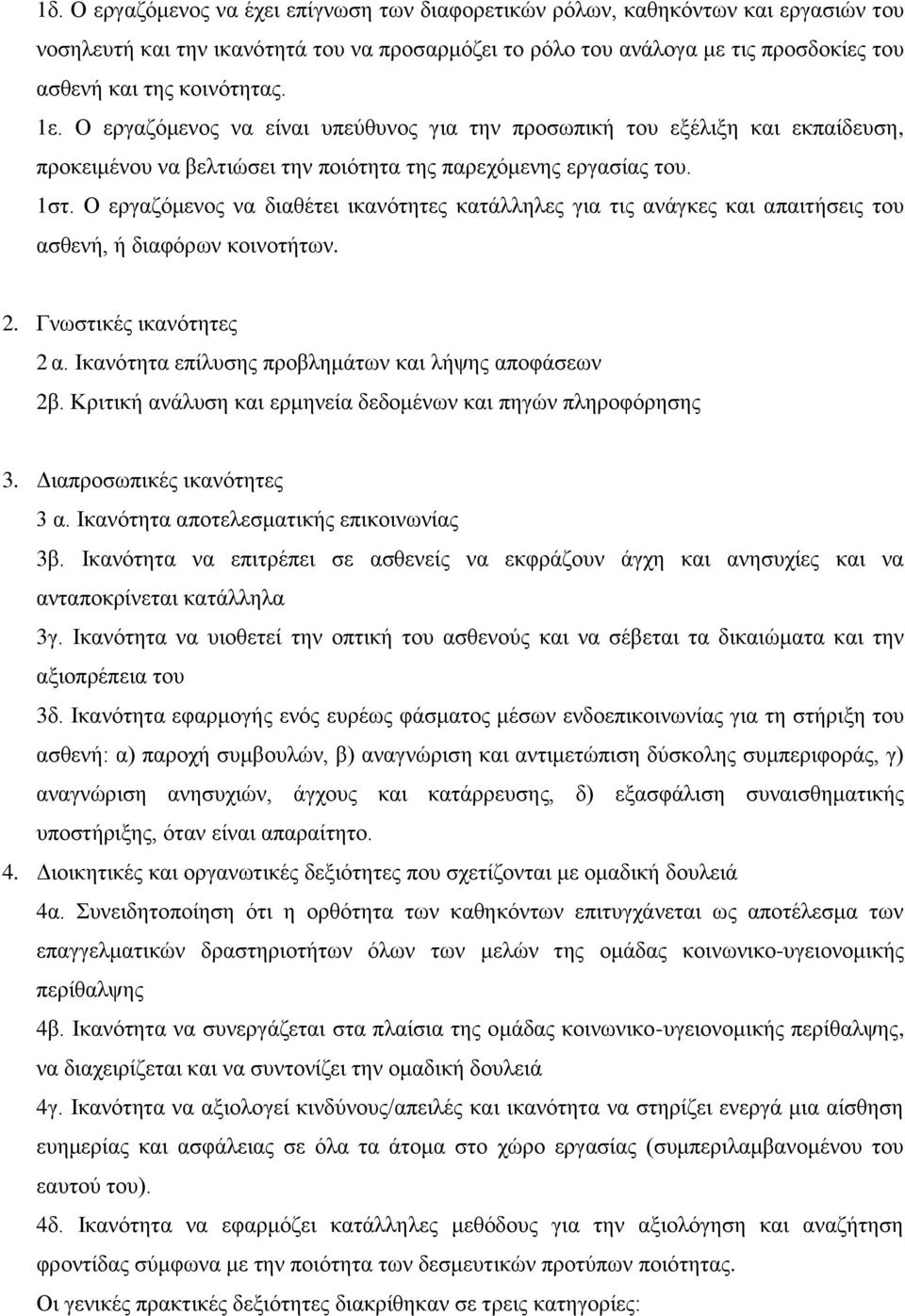 1δ. Ο εργαζόμενος να έχει επίγνωση των διαφορετικών ρόλων, καθηκόντων και εργασιών του νοσηλευτή και την ικανότητά του να προσαρμόζει το ρόλο του ανάλογα με τις προσδοκίες του ασθενή και της κοινότητας.

1ε. Ο εργαζόμενος να είναι υπεύθυνος για την προσωπική του εξέλιξη και εκπαίδευση, προκειμένου να βελτιώσει την ποιότητα της παρεχόμενης εργασίας του.

1στ. Ο εργαζόμενος να διαθέτει ικανότητες κατάλληλες για τις ανάγκες και απαιτήσεις του ασθενή, ή διαφόρων κοινοτήτων.

2. Γνωστικές ικανότητες

2 α. Ικανότητα επίλυσης προβλημάτων και λήψης αποφάσεων

2β. Κριτική ανάλυση και ερμηνεία δεδομένων και πηγών πληροφόρησης

3. Διαπροσωπικές ικανότητες

3 α. Ικανότητα αποτελεσματικής επικοινωνίας

3β. Ικανότητα να επιτρέπει σε ασθενείς να εκφράζουν άγχη και ανησυχίες και να ανταποκρίνεται κατάλληλα

3γ. Ικανότητα να υιοθετεί την οπτική του ασθενούς και να σέβεται τα δικαιώματα και την αξιοπρέπεια του

3δ. Ικανότητα εφαρμογής ενός ευρέως φάσματος μέσων ενδοεπικοινωνίας για τη στήριξη του ασθενή: α) παροχή συμβουλών, β) αναγνώριση και αντιμετώπιση δύσκολης συμπεριφοράς, γ) αναγνώριση ανησυχιών, άγχους και κατάρρευσης, δ) εξασφάλιση συναισθηματικής υποστήριξης, όταν είναι απαραίτητο.

4. Διοικητικές και οργανωτικές δεξιότητες που σχετίζονται με ομαδική δουλειά

4α. Συνειδητοποίηση ότι η ορθότητα των καθηκόντων επιτυγχάνεται ως αποτέλεσμα των επαγγελματικών δραστηριοτήτων όλων των μελών της ομάδας κοινωνικο-υγειονομικής περίθαλψης

4β. Ικανότητα να συνεργάζεται στα πλαίσια της ομάδας κοινωνικο-υγειονομικής περίθαλψης, να διαχειρίζεται και να συντονίζει την ομαδική δουλειά

4γ. Ικανότητα να αξιολογεί κινδύνους/απειλές και ικανότητα να στηρίζει ενεργά μια αίσθηση ευημερίας και ασφάλειας σε όλα τα άτομα στο χώρο εργασίας (συμπεριλαμβανομένου του εαυτού του).

4δ. Ικανότητα να εφαρμόζει κατάλληλες μεθόδους για την αξιολόγηση και αναζήτηση φροντίδας σύμφωνα με την ποιότητα των δεσμευτικών προτύπων ποιότητας.

Οι γενικές πρακτικές δεξιότητες διακρίθηκαν σε τρεις κατηγορίες: